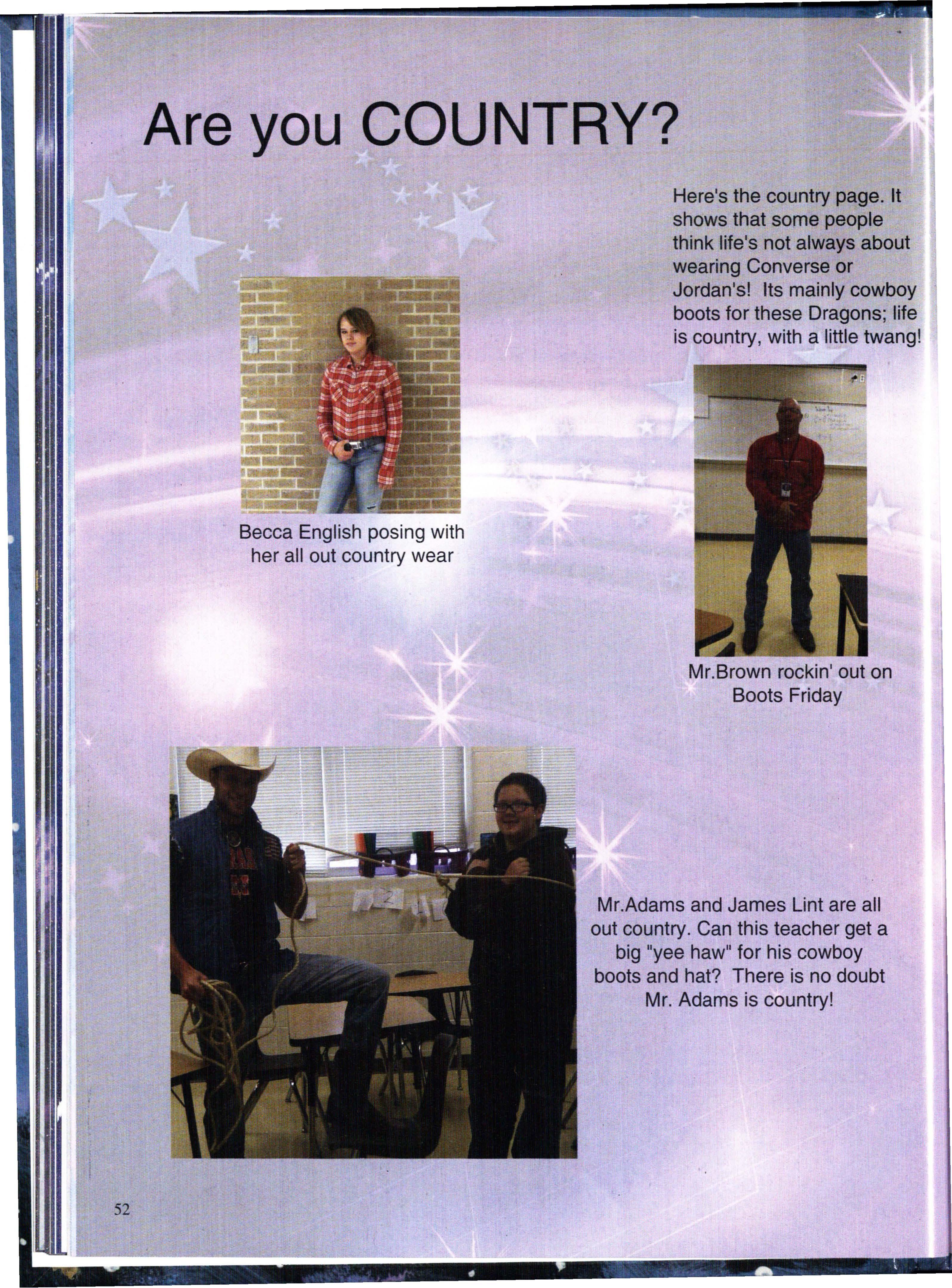 Are you COUNTRY?

Here's the country page. It shows that some people think life's not always about wearing Converse or Jordan's! Its mainly cowboy boots for these Dragons; life is country, with a little twang!

Becca English posing with her all out country wear

Mr.Brown rockin' out on Boots Friday

Mr.Adams and James Lint are all out country. Can this teacher get a big "yee haw" for his cowboy boots and hat? There is no doubt Mr. Adams is country!

52